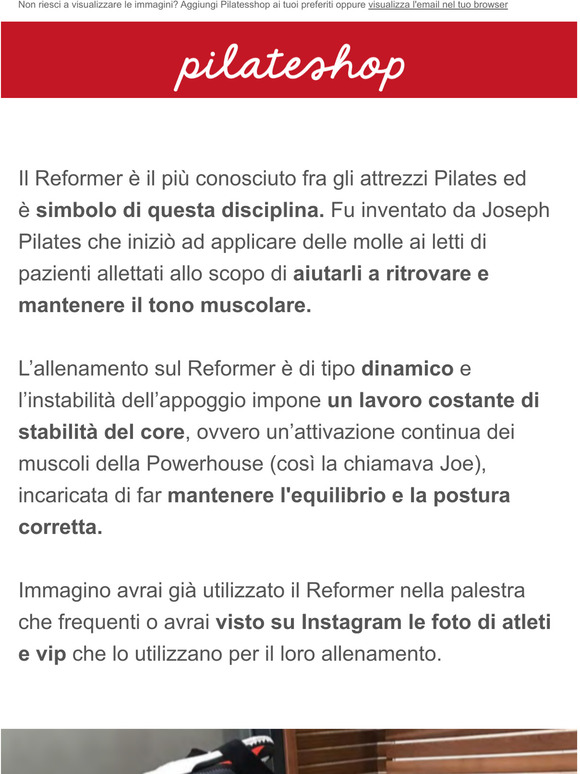 Non riesci a visualizzare le immagini? Aggiungi Pilatesshop ai tuoi preferiti oppure visualizza l'email nel tuo browser

pilateshop

Il Reformer è il più conosciuto fra gli attrezzi Pilates ed è simbolo di questa disciplina. Fu inventato da Joseph Pilates che iniziò ad applicare delle molle ai letti di pazienti allettati allo scopo di aiutarli a ritrovare e mantenere il tono muscolare.

L'allenamento sul Reformer è di tipo dinamico e l'instabilità dell'appoggio impone un lavoro costante di stabilità del core, ovvero un'attivazione continua dei muscoli della Powerhouse (così la chiamava Joe), incaricata di far mantenere l'equilibrio e la postura corretta.

Immagino avrai già utilizzato il Reformer nella palestra che frequenti o avrai visto su Instagram le foto di atleti e vip che lo utilizzano per il loro allenamento.